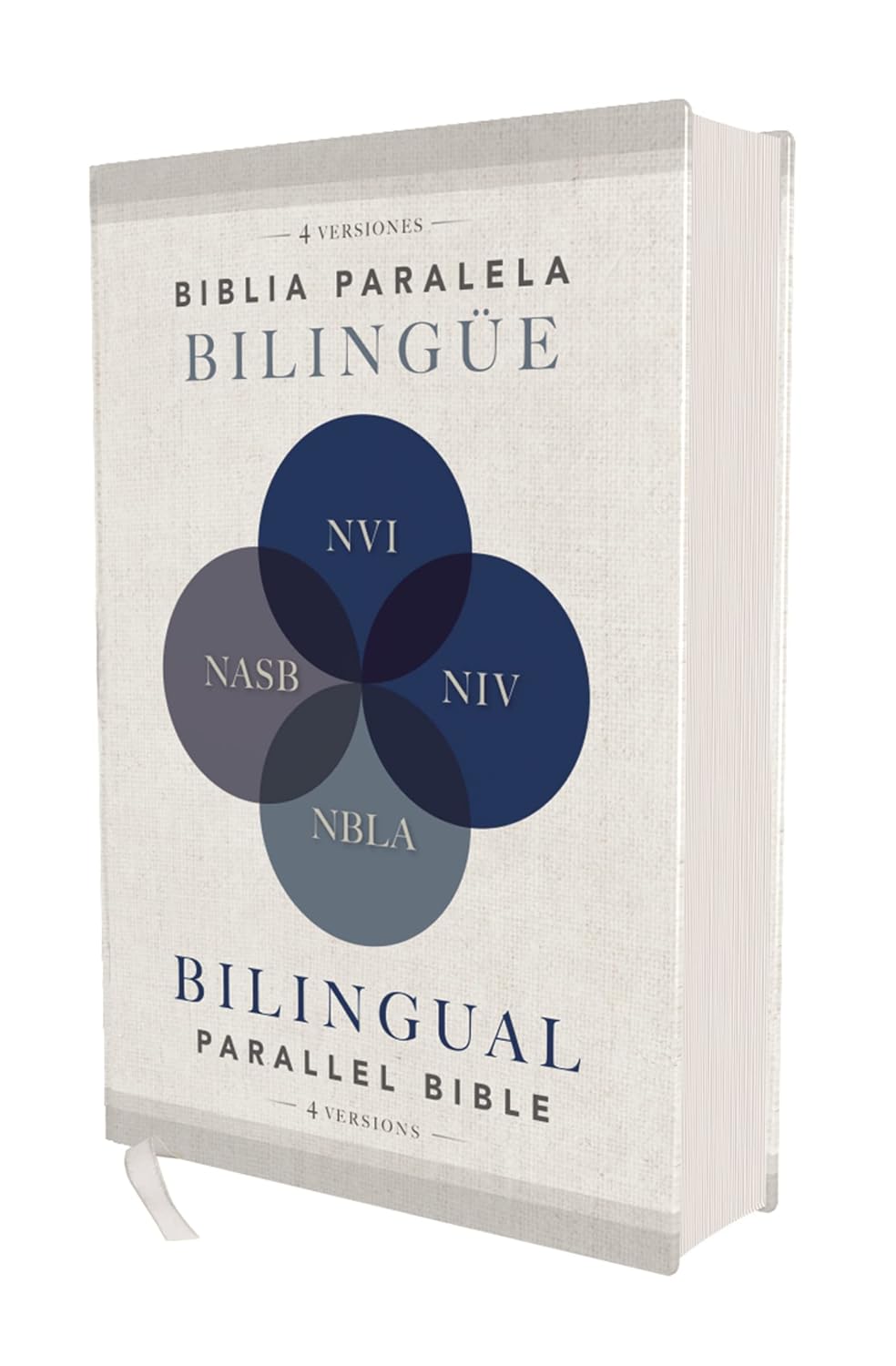 4 VERSIONES

BIBLIA PARALELA
BILINGÜE

NVI

NASB

NIV

NBLA

BILINGUAL
PARALLEL BIBLE

4 VERSIONS